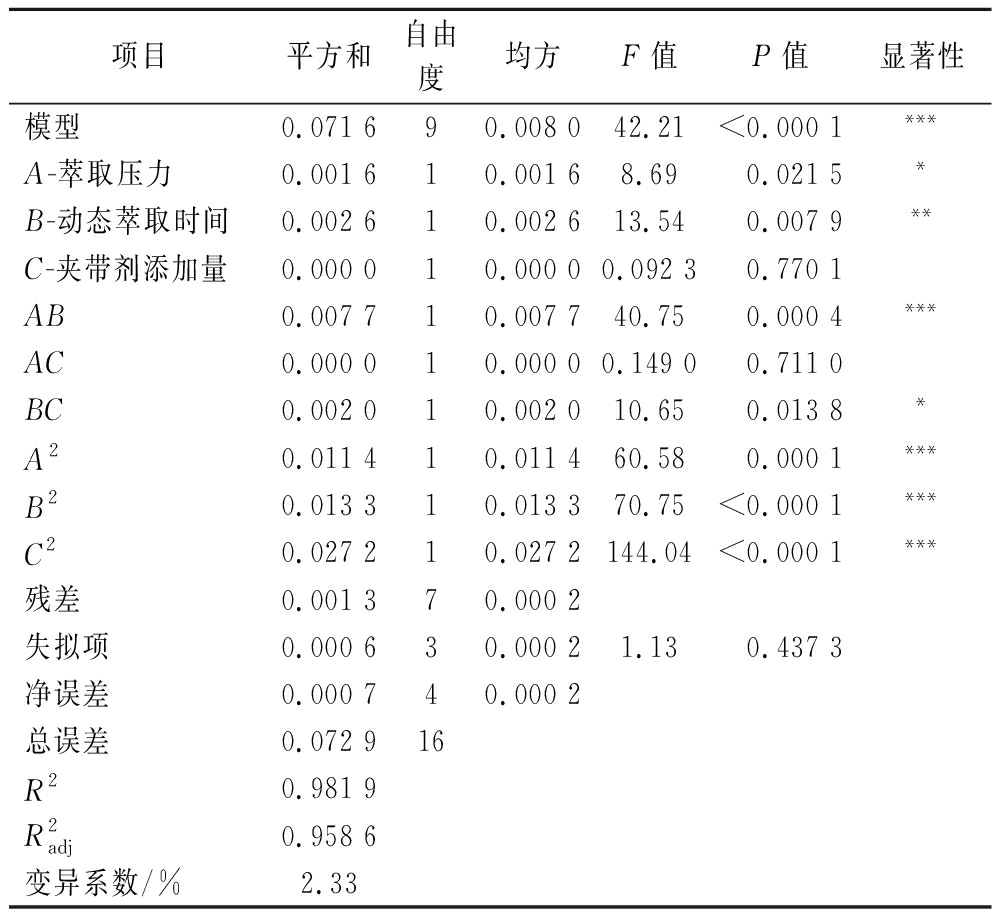 | 项目 | 平方和 | 自由度 | 均方 | $F$ 值 | $P$ 值 | 显著性 |
|---|---|---|---|---|---|---|
| 模型 | 0.071 6 | 9 | 0.008 0 | 42.21 | <0.000 1 | *** |
| $A$-萃取压力 | 0.001 6 | 1 | 0.001 6 | 8.69 | 0.021 5 | * |
| $B$-动态萃取时间 | 0.002 6 | 1 | 0.002 6 | 13.54 | 0.007 9 | ** |
| $C$-夹带剂添加量 | 0.000 0 | 1 | 0.000 0 | 0.092 3 | 0.770 1 | |
| $AB$ | 0.007 7 | 1 | 0.007 7 | 40.75 | 0.000 4 | *** |
| $AC$ | 0.000 0 | 1 | 0.000 0 | 0.149 0 | 0.711 0 | |
| $BC$ | 0.002 0 | 1 | 0.002 0 | 10.65 | 0.013 8 | * |
| $A^2$ | 0.011 4 | 1 | 0.011 4 | 60.58 | 0.000 1 | *** |
| $B^2$ | 0.013 3 | 1 | 0.013 3 | 70.75 | <0.000 1 | *** |
| $C^2$ | 0.027 2 | 1 | 0.027 2 | 144.04 | <0.000 1 | *** |
| 残差 | 0.001 3 | 7 | 0.000 2 | | | |
| 失拟项 | 0.000 6 | 3 | 0.000 2 | 1.13 | 0.437 3 | |
| 净误差 | 0.000 7 | 4 | 0.000 2 | | | |
| 总误差 | 0.072 9 | 16 | | | | |
| $R^2$ | 0.981 9 | | | | | |
| $R^2_{adj}$ | 0.958 6 | | | | | |
| 变异系数/% | 2.33 | | | | | |